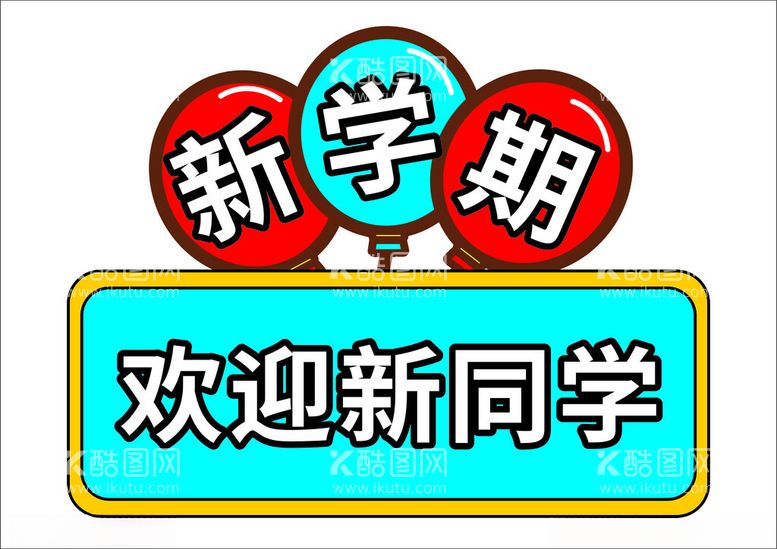 新学期

欢迎新同学

酷图网
www.ikutu.com